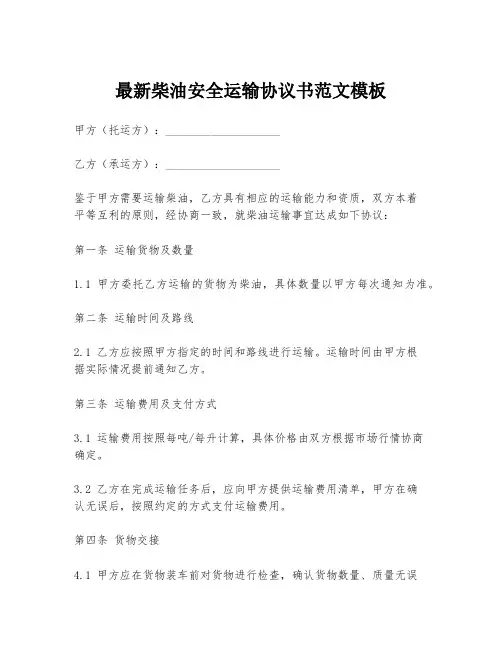 最新柴油安全运输协议书范文模板

甲方（托运方）：____________________

乙方（承运方）：____________________

鉴于甲方需要运输柴油，乙方具有相应的运输能力和资质，双方本着平等互利的原则，经协商一致，就柴油运输事宜达成如下协议：

第一条 运输货物及数量

1.1 甲方委托乙方运输的货物为柴油，具体数量以甲方每次通知为准。

第二条 运输时间及路线

2.1 乙方应按照甲方指定的时间和路线进行运输。运输时间由甲方根据实际情况提前通知乙方。

第三条 运输费用及支付方式

3.1 运输费用按照每吨/每升计算，具体价格由双方根据市场行情协商确定。

3.2 乙方在完成运输任务后，应向甲方提供运输费用清单，甲方在确认无误后，按照约定的方式支付运输费用。

第四条 货物交接

4.1 甲方应在货物装车前对货物进行检查，确认货物数量、质量无误